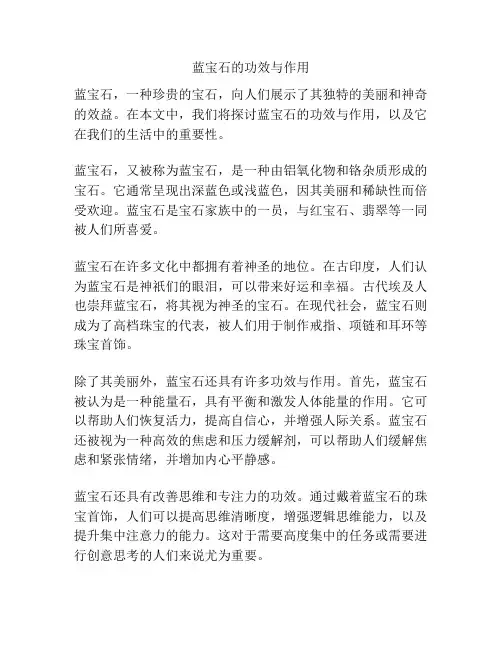 蓝宝石的功效与作用

蓝宝石，一种珍贵的宝石，向人们展示了其独特的美丽和神奇的效益。在本文中，我们将探讨蓝宝石的功效与作用，以及它在我们的生活中的重要性。

蓝宝石，又被称为蓝宝石，是一种由铝氧化物和铬杂质形成的宝石。它通常呈现出深蓝色或浅蓝色，因其美丽和稀缺性而倍受欢迎。蓝宝石是宝石家族中的一员，与红宝石、翡翠等一同被人们所喜爱。

蓝宝石在许多文化中都拥有着神圣的地位。在古印度，人们认为蓝宝石是神祇们的眼泪，可以带来好运和幸福。古代埃及人也崇拜蓝宝石，将其视为神圣的宝石。在现代社会，蓝宝石则成为了高档珠宝的代表，被人们用于制作戒指、项链和耳环等珠宝首饰。

除了其美丽外，蓝宝石还具有许多功效与作用。首先，蓝宝石被认为是一种能量石，具有平衡和激发人体能量的作用。它可以帮助人们恢复活力，提高自信心，并增强人际关系。蓝宝石还被视为一种高效的焦虑和压力缓解剂，可以帮助人们缓解焦虑和紧张情绪，并增加内心平静感。

蓝宝石还具有改善思维和专注力的功效。通过戴着蓝宝石的珠宝首饰，人们可以提高思维清晰度，增强逻辑思维能力，以及提升集中注意力的能力。这对于需要高度集中的任务或需要进行创意思考的人们来说尤为重要。